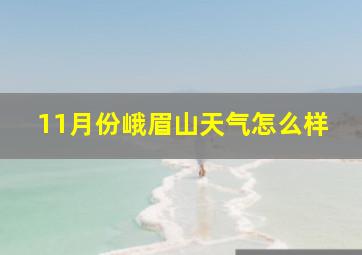 11月份峨眉山天气怎么样